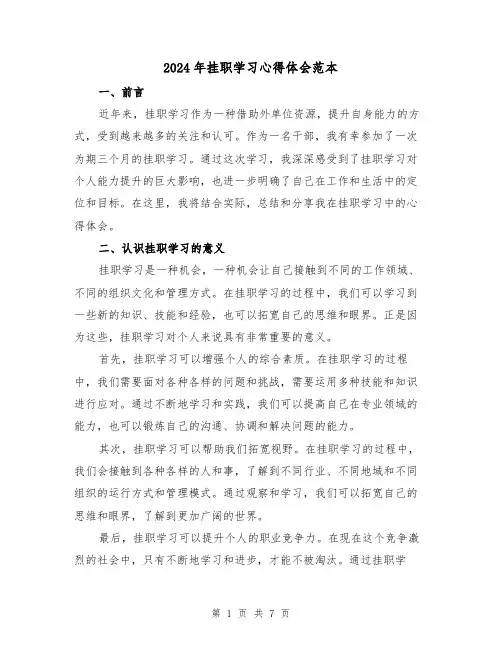 2024年挂职学习心得体会范本

一、前言

近年来，挂职学习作为一种借助外单位资源，提升自身能力的方式，受到越来越多的关注和认可。作为一名干部，我有幸参加了一次为期三个月的挂职学习。通过这次学习，我深深感受到了挂职学习对个人能力提升的巨大影响，也进一步明确了自己在工作和生活中的定位和目标。在这里，我将结合实际，总结和分享我在挂职学习中的心得体会。

二、认识挂职学习的意义

挂职学习是一种机会，一种机会让自己接触到不同的工作领域、不同的组织文化和管理方式。在挂职学习的过程中，我们可以学习到一些新的知识、技能和经验，也可以拓宽自己的思维和眼界。正是因为这些，挂职学习对个人来说具有非常重要的意义。

首先，挂职学习可以增强个人的综合素质。在挂职学习的过程中，我们需要面对各种各样的问题和挑战，需要运用多种技能和知识进行应对。通过不断地学习和实践，我们可以提高自己在专业领域的能力，也可以锻炼自己的沟通、协调和解决问题的能力。

其次，挂职学习可以帮助我们拓宽视野。在挂职学习的过程中，我们会接触到各种各样的人和事，了解到不同行业、不同地域和不同组织的运行方式和管理模式。通过观察和学习，我们可以拓宽自己的思维和眼界，了解到更加广阔的世界。

最后，挂职学习可以提升个人的职业竞争力。在现在这个竞争激烈的社会中，只有不断地学习和进步，才能不被淘汰。通过挂职学

第 1 页 共 7 页